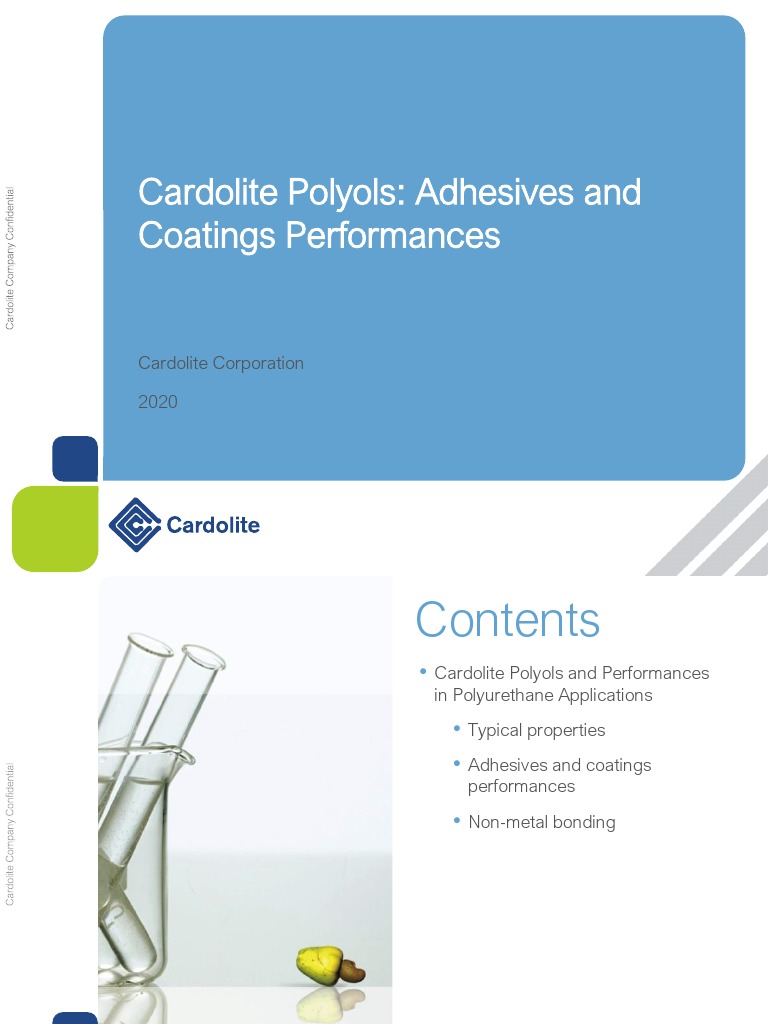 Cardolite Company Confidential

Cardolite Polyols: Adhesives and Coatings Performances

Cardolite Corporation

2020

Cardolite

Cardolite Company Confidential

Contents

• Cardolite Polyols and Performances in Polyurethane Applications

• Typical properties

• Adhesives and coatings performances

• Non-metal bonding